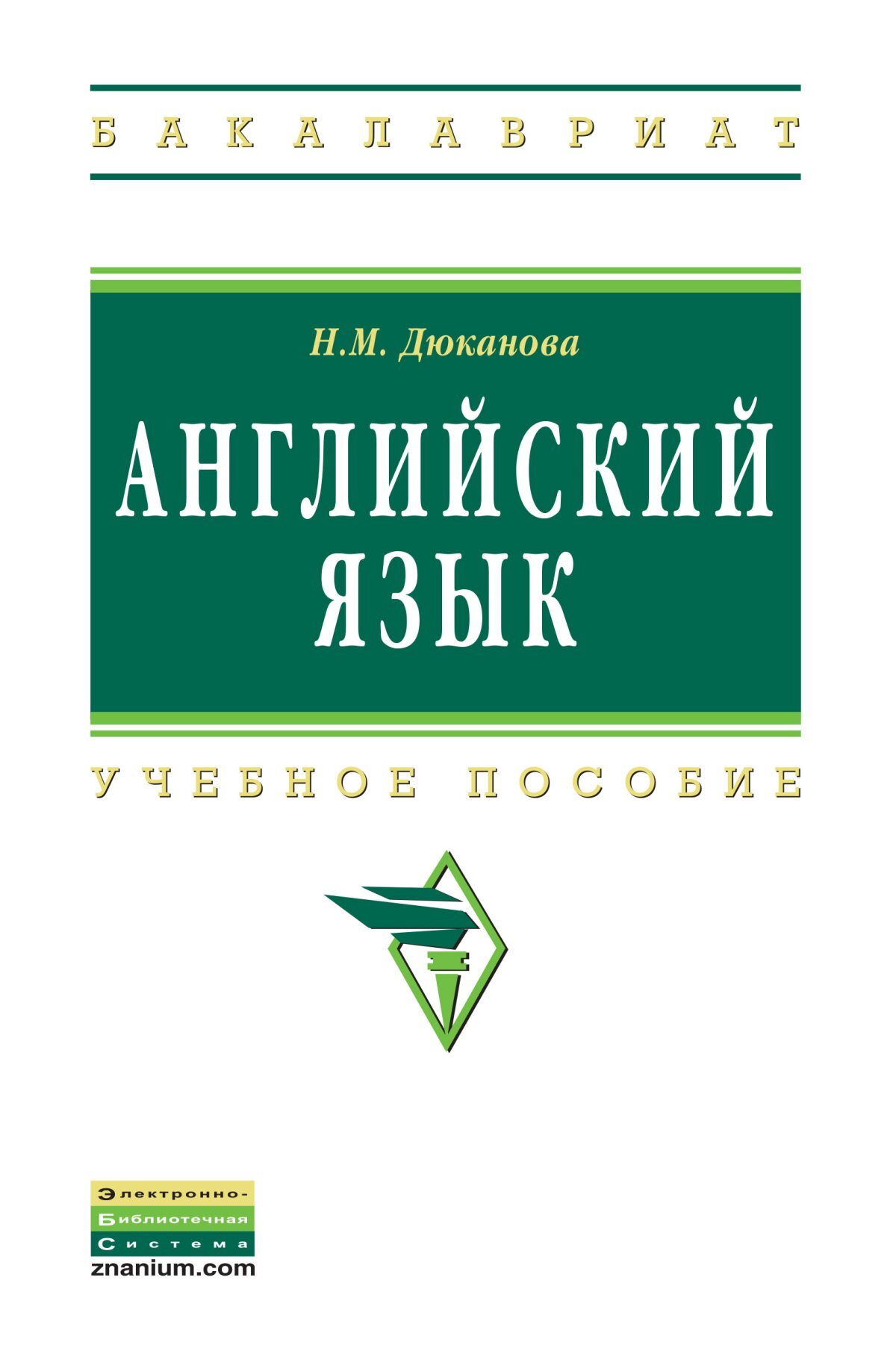 БАКАЛАВРИАТ

Н.М. Дюканова

АНГЛИЙСКИЙ ЯЗЫК

УЧЕБНОЕ ПОСОБИЕ

Электронно-
Библиотечная
Система
znanium.com